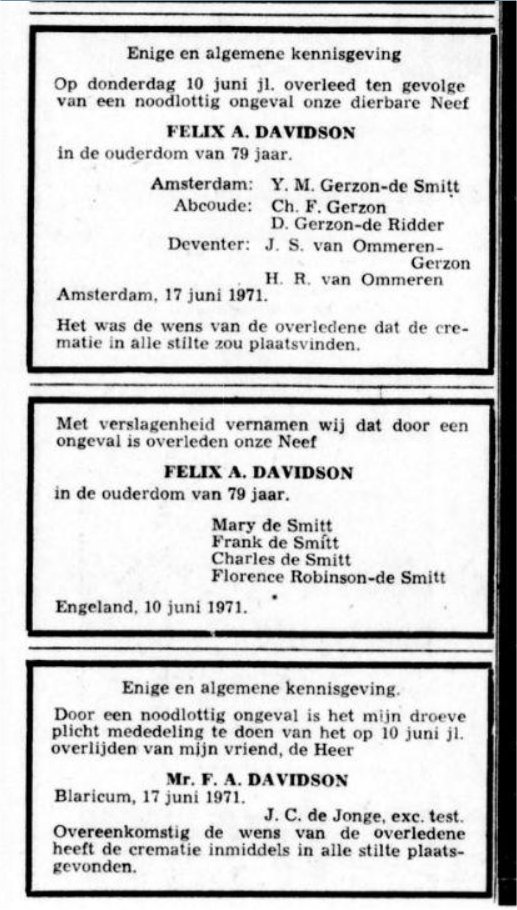 Enige en algemene kennisgeving

Op donderdag 10 juni jl. overleed ten gevolge van een noodlottig ongeval onze dierbare Neef

FELIX A. DAVIDSON

in de ouderdom van 79 jaar.

Amsterdam: Y. M. Gerzon-de Smitt
Abcoude: Ch. F. Gerzon
D. Gerzon-de Ridder
Deventer: J. S. van Ommeren-Gerzon
H. R. van Ommeren

Amsterdam, 17 juni 1971.

Het was de wens van de overledene dat de crematie in alle stilte zou plaatsvinden.

Met verslagenheid vernamen wij dat door een ongeval is overleden onze Neef

FELIX A. DAVIDSON

in de ouderdom van 79 jaar.

Mary de Smitt
Frank de Smitt
Charles de Smitt
Florence Robinson-de Smitt

Engeland, 10 juni 1971.

Enige en algemene kennisgeving.

Door een noodlottig ongeval is het mijn droeve plicht mededeling te doen van het op 10 juni jl. overlijden van mijn vriend, de Heer

Mr. F. A. DAVIDSON

Blaricum, 17 juni 1971.

J. C. de Jonge, exc. test.

Overeenkomstig de wens van de overledene heeft de crematie inmiddels in alle stilte plaatsgevonden.